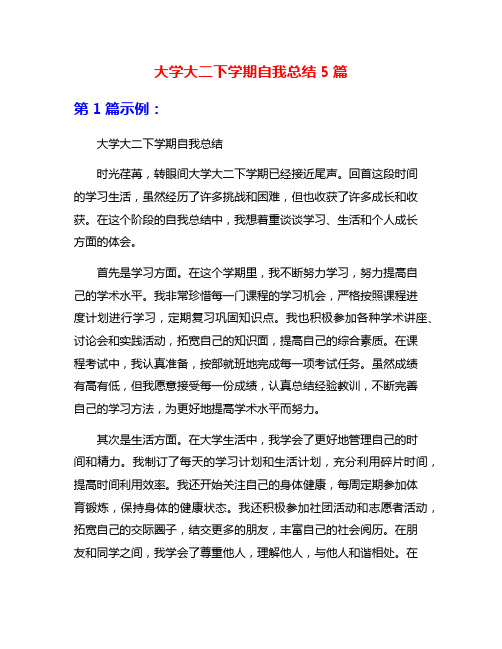 大学大二下学期自我总结 5 篇

第 1 篇示例：

大学大二下学期自我总结

时光荏苒，转眼间大学大二下学期已经接近尾声。回首这段时间的学习生活，虽然经历了许多挑战和困难，但也收获了许多成长和收获。在这个阶段的自我总结中，我想着重谈谈学习、生活和个人成长方面的体会。

首先是学习方面。在这个学期里，我不断努力学习，努力提高自己的学术水平。我非常珍惜每一门课程的学习机会，严格按照课程进度计划进行学习，定期复习巩固知识点。我也积极参加各种学术讲座、讨论会和实践活动，拓宽自己的知识面，提高自己的综合素质。在课程考试中，我认真准备，按部就班地完成每一项考试任务。虽然成绩有高有低，但我愿意接受每一份成绩，认真总结经验教训，不断完善自己的学习方法，为更好地提高学术水平而努力。

其次是生活方面。在大学生活中，我学会了更好地管理自己的时间和精力。我制订了每天的学习计划和生活计划，充分利用碎片时间，提高时间利用效率。我还开始关注自己的身体健康，每周定期参加体育锻炼，保持身体的健康状态。我还积极参加社团活动和志愿者活动，拓宽自己的交际圈子，结交更多的朋友，丰富自己的社会阅历。在朋友和同学之间，我学会了尊重他人，理解他人，与他人和谐相处。在